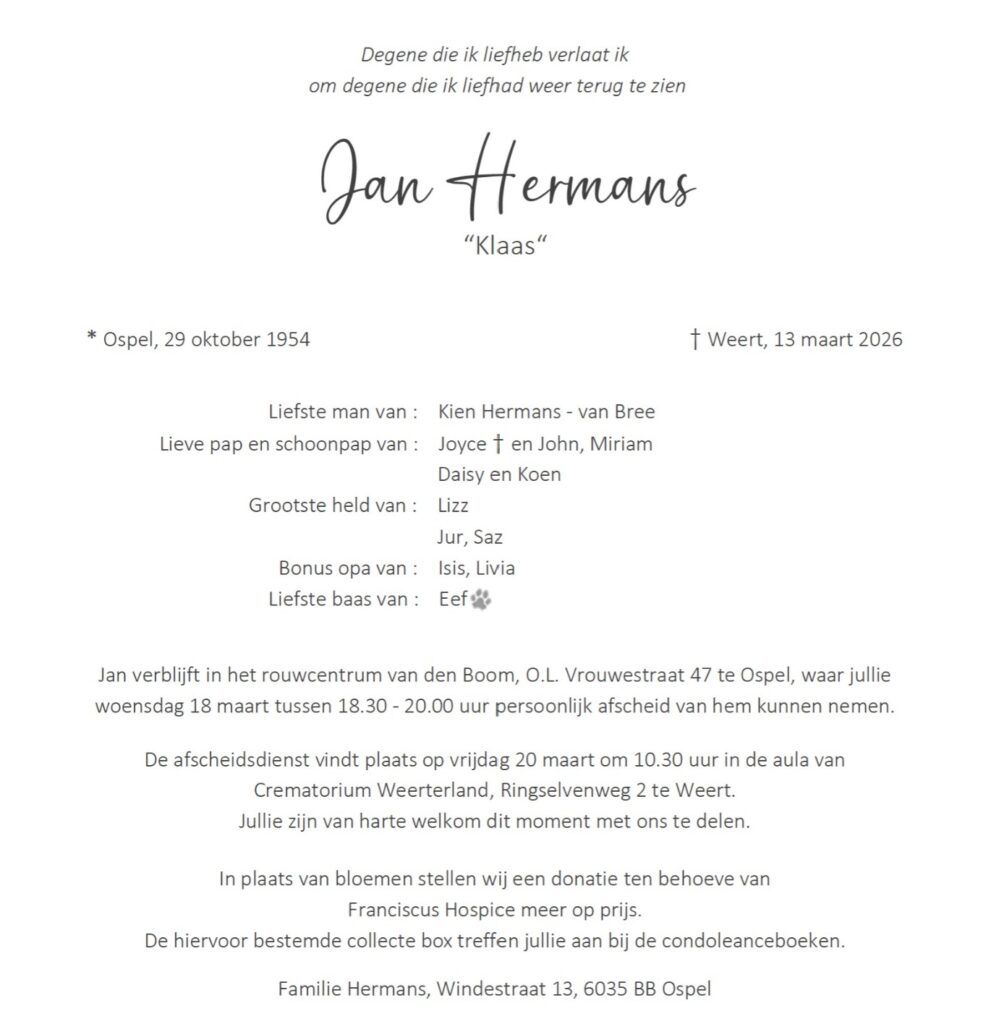 Degene die ik liefheb verlaat ik
om degene die ik liefhad weer terug te zien

Jan Hermans
"Klaas"

* Ospel, 29 oktober 1954

† Weert, 13 maart 2026

Liefste man van : Kien Hermans - van Bree
Lieve pap en schoonpap van : Joyce † en John, Miriam
Daisy en Koen
Grootste held van : Lizz
Jur, Saz
Bonus opa van : Isis, Livia
Liefste baas van : Eef

Jan verblijft in het rouwcentrum van den Boom, O.L. Vrouwestraat 47 te Ospel, waar jullie woensdag 18 maart tussen 18.30 - 20.00 uur persoonlijk afscheid van hem kunnen nemen.

De afscheidsdienst vindt plaats op vrijdag 20 maart om 10.30 uur in de aula van Crematorium Weerterland, Ringselvenweg 2 te Weert.
Jullie zijn van harte welkom dit moment met ons te delen.

In plaats van bloemen stellen wij een donatie ten behoeve van Franciscus Hospice meer op prijs.
De hiervoor bestemde collecte box treffen jullie aan bij de condoleanceboeken.

Familie Hermans, Windestraat 13, 6035 BB Ospel